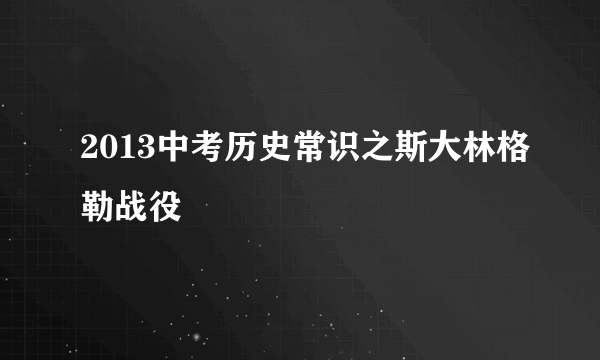 2013中考历史常识之斯大林格勒战役